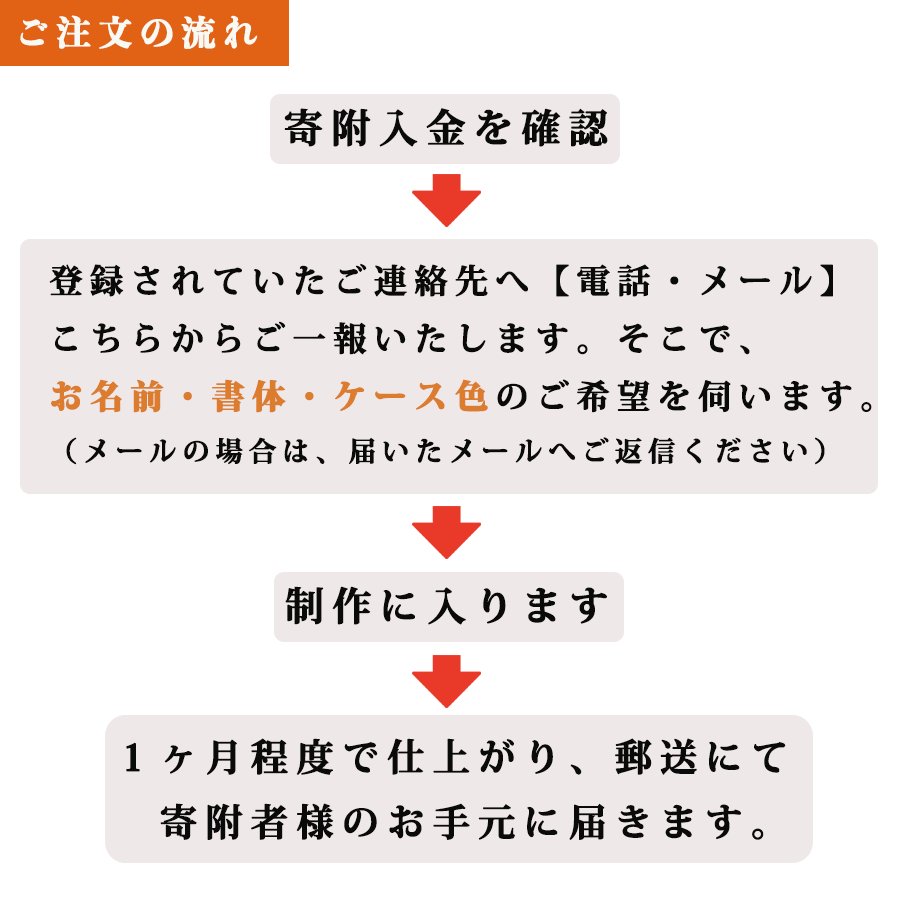 ご注文の流れ

寄附入金を確認

登録されていたご連絡先へ【電話・メール】こちらからご一報いたします。そこで、お名前・書体・ケース色のご希望を伺います。
（メールの場合は、届いたメールへご返信ください）

制作に入ります

1ヶ月程度で仕上がり、郵送にて寄附者様のお手元に届きます。